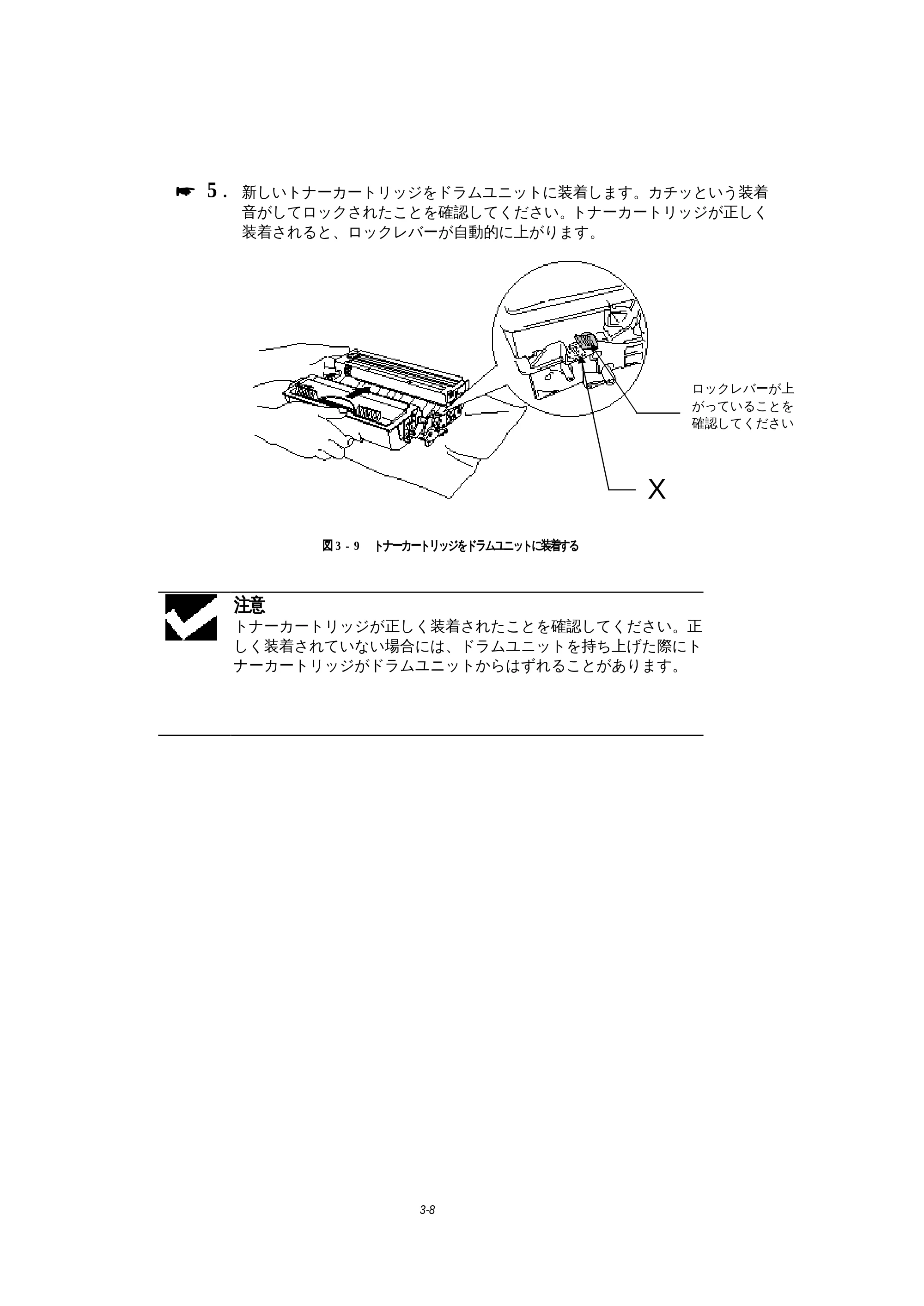 ☛ 5. 新しいトナーカートリッジをドラムユニットに装着します。カチッという装着音がしてロックされたことを確認してください。トナーカートリッジが正しく装着されると、ロックレバーが自動的に上がります。

ロックレバーが上がっていることを確認してください

X

図3-9 トナーカートリッジをドラムユニットに装着する

注意
トナーカートリッジが正しく装着されたことを確認してください。正しく装着されていない場合には、ドラムユニットを持ち上げた際にトナーカートリッジがドラムユニットからはずれることがあります。

3-8